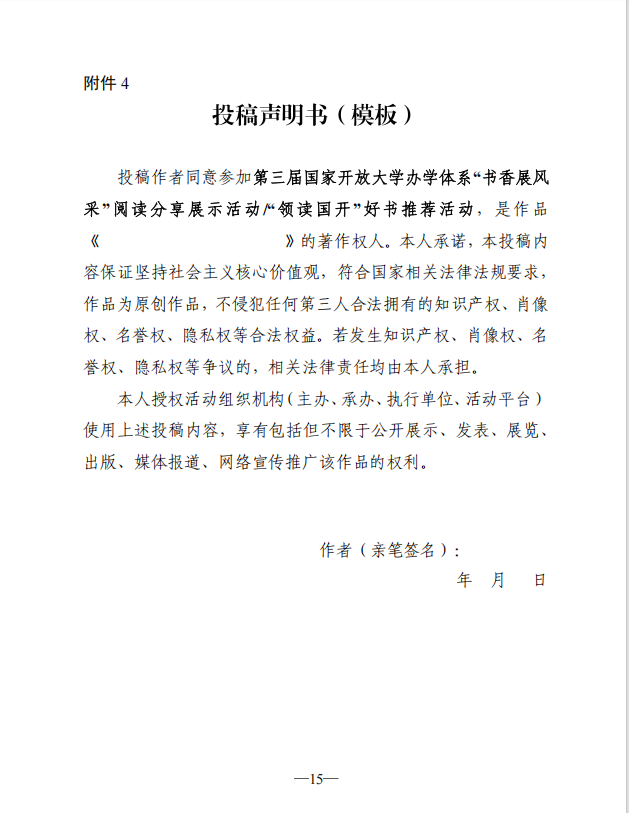 附件 4

投稿声明书（模板）

投稿作者同意参加第三届国家开放大学办学体系“书香展风采”阅读分享展示活动/“领读国开”好书推荐活动，是作品《　　　　　　　　》的著作权人。本人承诺，本投稿内容保证坚持社会主义核心价值观，符合国家相关法律法规要求，作品为原创作品，不侵犯任何第三人合法拥有的知识产权、肖像权、名誉权、隐私权等合法权益。若发生知识产权、肖像权、名誉权、隐私权等争议的，相关法律责任均由本人承担。

本人授权活动组织机构（主办、承办、执行单位、活动平台）使用上述投稿内容，享有包括但不限于公开展示、发表、展览、出版、媒体报道、网络宣传推广该作品的权利。

作者（亲笔签名）：

年　月　日

—15—